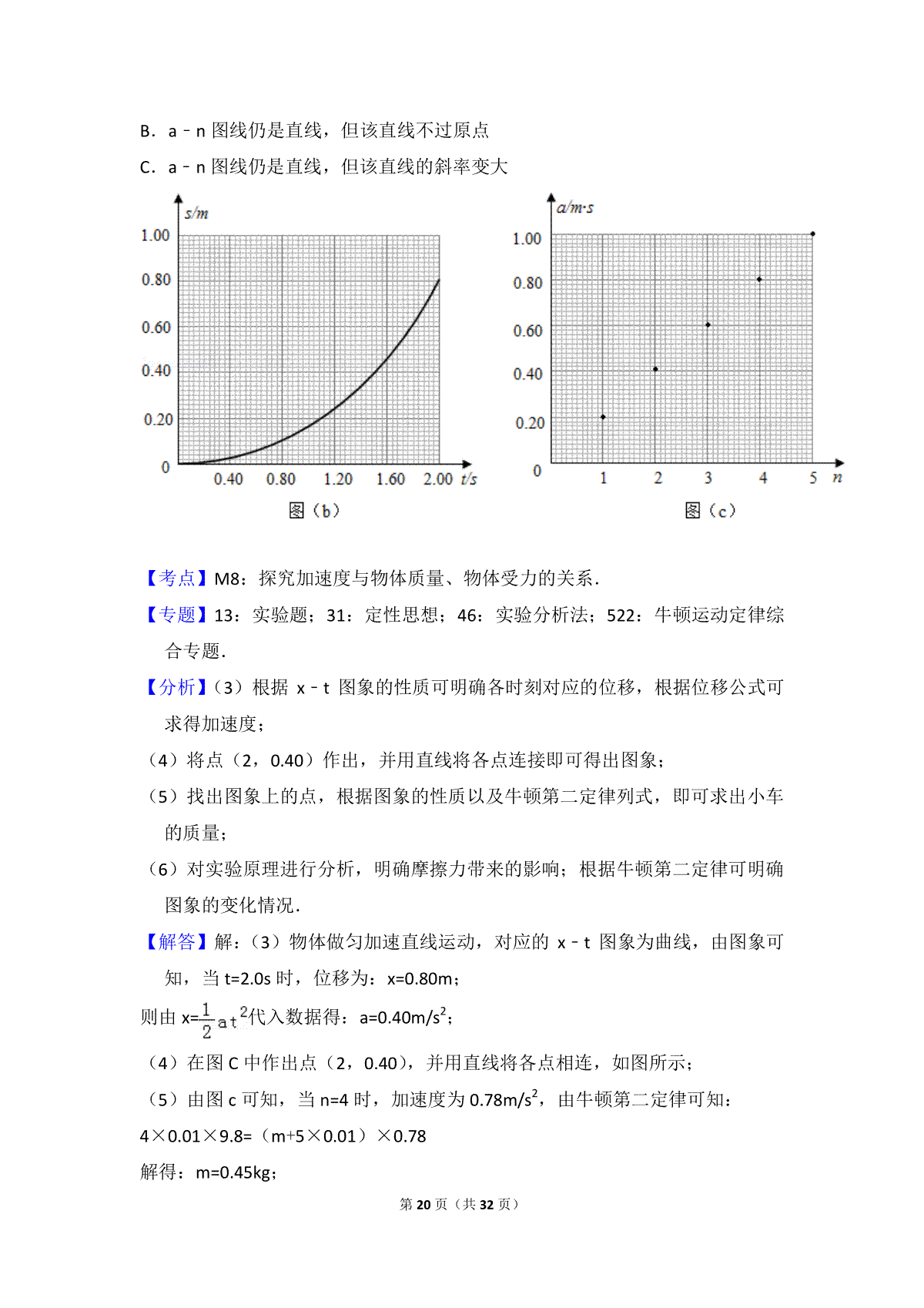 B．a﹣n 图线仍是直线，但该直线不过原点

C．a﹣n 图线仍是直线，但该直线的斜率变大

s/m
1.00
0.80
0.60
0.40
0.20
0
0.40 0.80 1.20 1.60 2.00 t/s
图（b）

a/m·s
1.00
0.80
0.60
0.40
0.20
0
1 2 3 4 5 n
图（c）

【考点】M8：探究加速度与物体质量、物体受力的关系．

【专题】13：实验题；31：定性思想；46：实验分析法；522：牛顿运动定律综合专题．

【分析】（3）根据 x﹣t 图象的性质可明确各时刻对应的位移，根据位移公式可求得加速度；

（4）将点（2，0.40）作出，并用直线将各点连接即可得出图象；

（5）找出图象上的点，根据图象的性质以及牛顿第二定律列式，即可求出小车的质量；

（6）对实验原理进行分析，明确摩擦力带来的影响；根据牛顿第二定律可明确图象的变化情况．

【解答】解：（3）物体做匀加速直线运动，对应的 x﹣t 图象为曲线，由图象可知，当 t=2.0s 时，位移为：x=0.80m；

则由 x=$\frac{1}{2}at^2$代入数据得：a=0.40m/s$^2$；

（4）在图 C 中作出点（2，0.40），并用直线将各点相连，如图所示；

（5）由图 c 可知，当 n=4 时，加速度为 0.78m/s$^2$，由牛顿第二定律可知：

4×0.01×9.8=（m+5×0.01）×0.78

解得：m=0.45kg；

第 20 页（共 32 页）